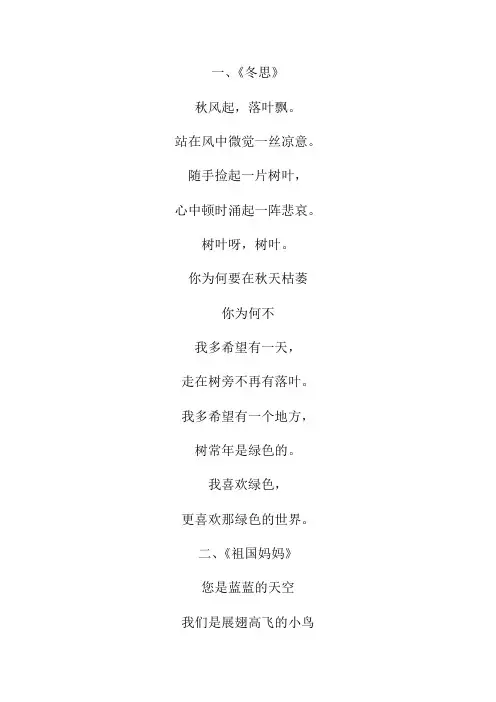 一、《冬思》

秋风起，落叶飘。

站在风中微觉一丝凉意。

随手捡起一片树叶，

心中顿时涌起一阵悲哀。

树叶呀，树叶。

你为何要在秋天枯萎

你为何不

我多希望有一天，

走在树旁不再有落叶。

我多希望有一个地方，

树常年是绿色的。

我喜欢绿色，

更喜欢那绿色的世界。

二、《祖国妈妈》

您是蓝蓝的天空

我们是展翅高飞的小鸟